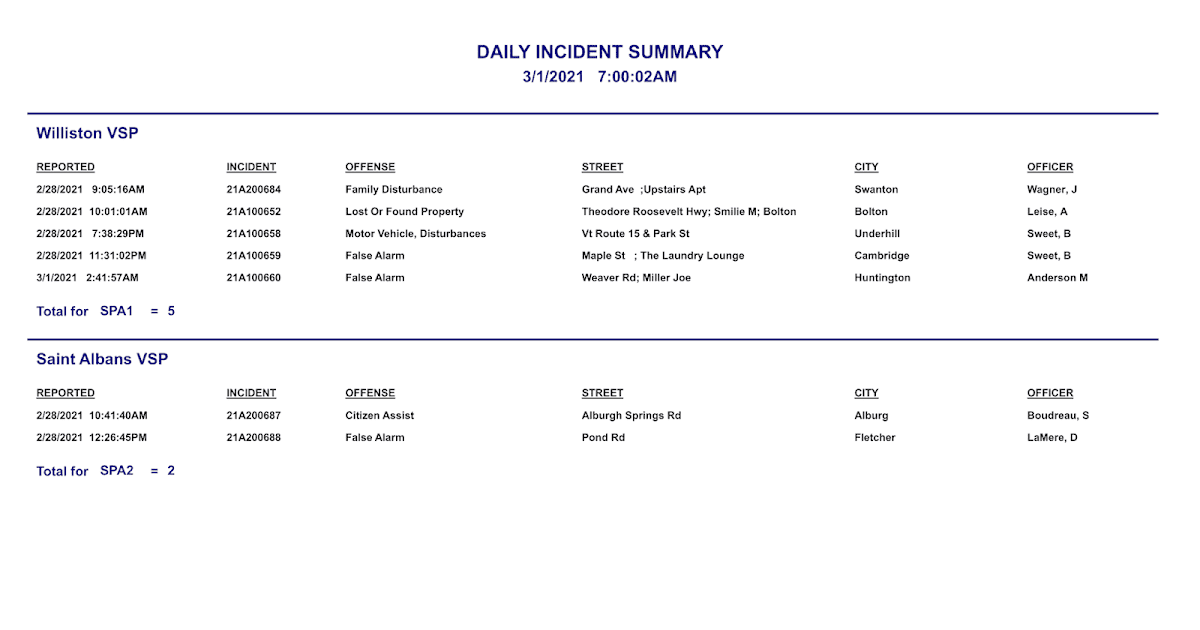 DAILY INCIDENT SUMMARY
3/1/2021 7:00:02AM

Williston VSP

| REPORTED | INCIDENT | OFFENSE | STREET | CITY | OFFICER |
|---|---|---|---|---|---|
| 2/28/2021 9:05:16AM | 21A200684 | Family Disturbance | Grand Ave ;Upstairs Apt | Swanton | Wagner, J |
| 2/28/2021 10:01:01AM | 21A100652 | Lost Or Found Property | Theodore Roosevelt Hwy; Smilie M; Bolton | Bolton | Leise, A |
| 2/28/2021 7:38:29PM | 21A100658 | Motor Vehicle, Disturbances | Vt Route 15 & Park St | Underhill | Sweet, B |
| 2/28/2021 11:31:02PM | 21A100659 | False Alarm | Maple St ; The Laundry Lounge | Cambridge | Sweet, B |
| 3/1/2021 2:41:57AM | 21A100660 | False Alarm | Weaver Rd; Miller Joe | Huntington | Anderson M |

Total for SPA1 = 5

Saint Albans VSP

| REPORTED | INCIDENT | OFFENSE | STREET | CITY | OFFICER |
|---|---|---|---|---|---|
| 2/28/2021 10:41:40AM | 21A200687 | Citizen Assist | Alburgh Springs Rd | Alburg | Boudreau, S |
| 2/28/2021 12:26:45PM | 21A200688 | False Alarm | Pond Rd | Fletcher | LaMere, D |

Total for SPA2 = 2